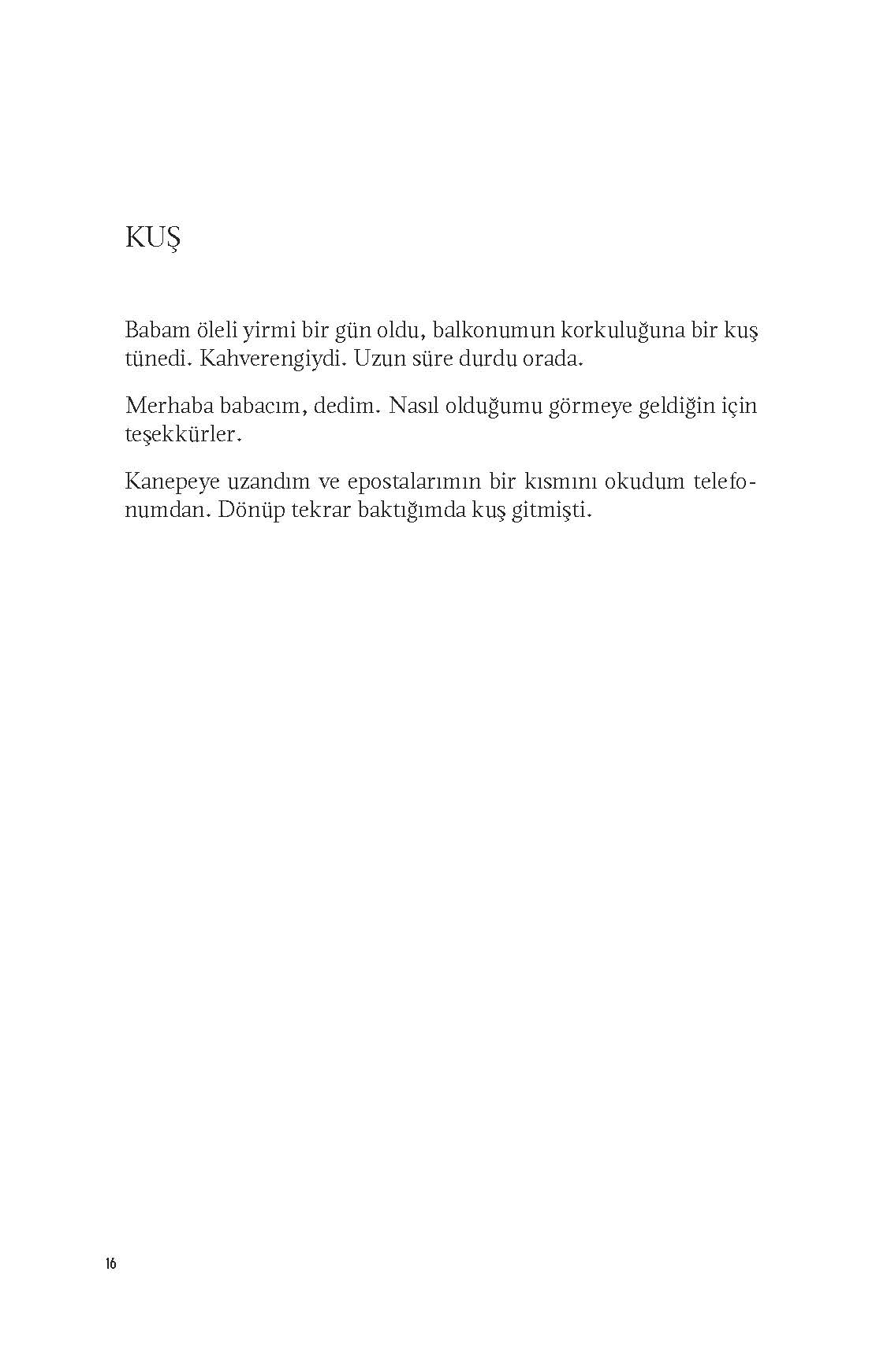 KUŞ

Babam öleli yirmi bir gün oldu, balkonumun korkuluğuna bir kuş tünedi. Kahverengiydi. Uzun süre durdu orada.

Merhaba babacım, dedim. Nasıl olduğumu görmeye geldiğin için teşekkürler.

Kanepeye uzandım ve epostalarımın bir kısmını okudum telefonumdan. Dönüp tekrar baktığımda kuş gitmişti.

16